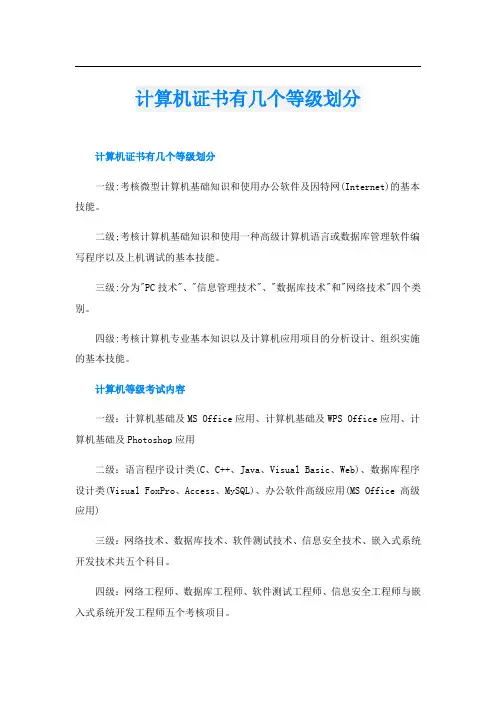 计算机证书有几个等级划分

计算机证书有几个等级划分

一级:考核微型计算机基础知识和使用办公软件及因特网(Internet)的基本技能。

二级:考核计算机基础知识和使用一种高级计算机语言或数据库管理软件编写程序以及上机调试的基本技能。

三级:分为"PC技术"、"信息管理技术"、"数据库技术"和"网络技术"四个类别。

四级:考核计算机专业基本知识以及计算机应用项目的分析设计、组织实施的基本技能。

计算机等级考试内容

一级：计算机基础及MS Office应用、计算机基础及WPS Office应用、计算机基础及Photoshop应用

二级：语言程序设计类(C、C++、Java、Visual Basic、Web)、数据库程序设计类(Visual FoxPro、Access、MySQL)、办公软件高级应用(MS Office 高级应用)

三级：网络技术、数据库技术、软件测试技术、信息安全技术、嵌入式系统开发技术共五个科目。

四级：网络工程师、数据库工程师、软件测试工程师、信息安全工程师与嵌入式系统开发工程师五个考核项目。